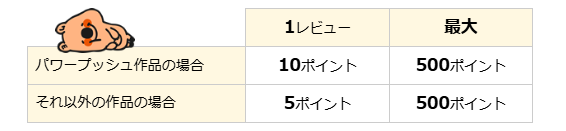 | | 1レビュー | 最大 |
|---|---|---|
| パワープッシュ作品の場合 | 10ポイント | 500ポイント |
| それ以外の作品の場合 | 5ポイント | 500ポイント |